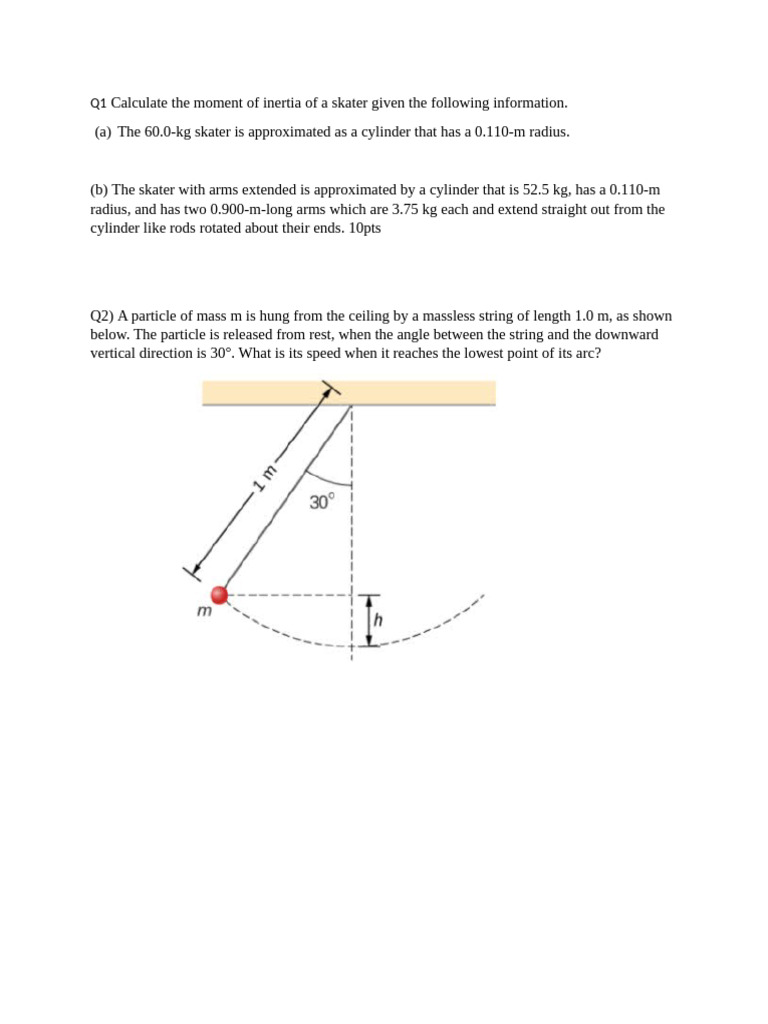 Q1 Calculate the moment of inertia of a skater given the following information.

(a) The 60.0-kg skater is approximated as a cylinder that has a 0.110-m radius.

(b) The skater with arms extended is approximated by a cylinder that is 52.5 kg, has a 0.110-m radius, and has two 0.900-m-long arms which are 3.75 kg each and extend straight out from the cylinder like rods rotated about their ends. 10pts

Q2) A particle of mass m is hung from the ceiling by a massless string of length 1.0 m, as shown below. The particle is released from rest, when the angle between the string and the downward vertical direction is 30°. What is its speed when it reaches the lowest point of its arc?

1 m

30°

m

h